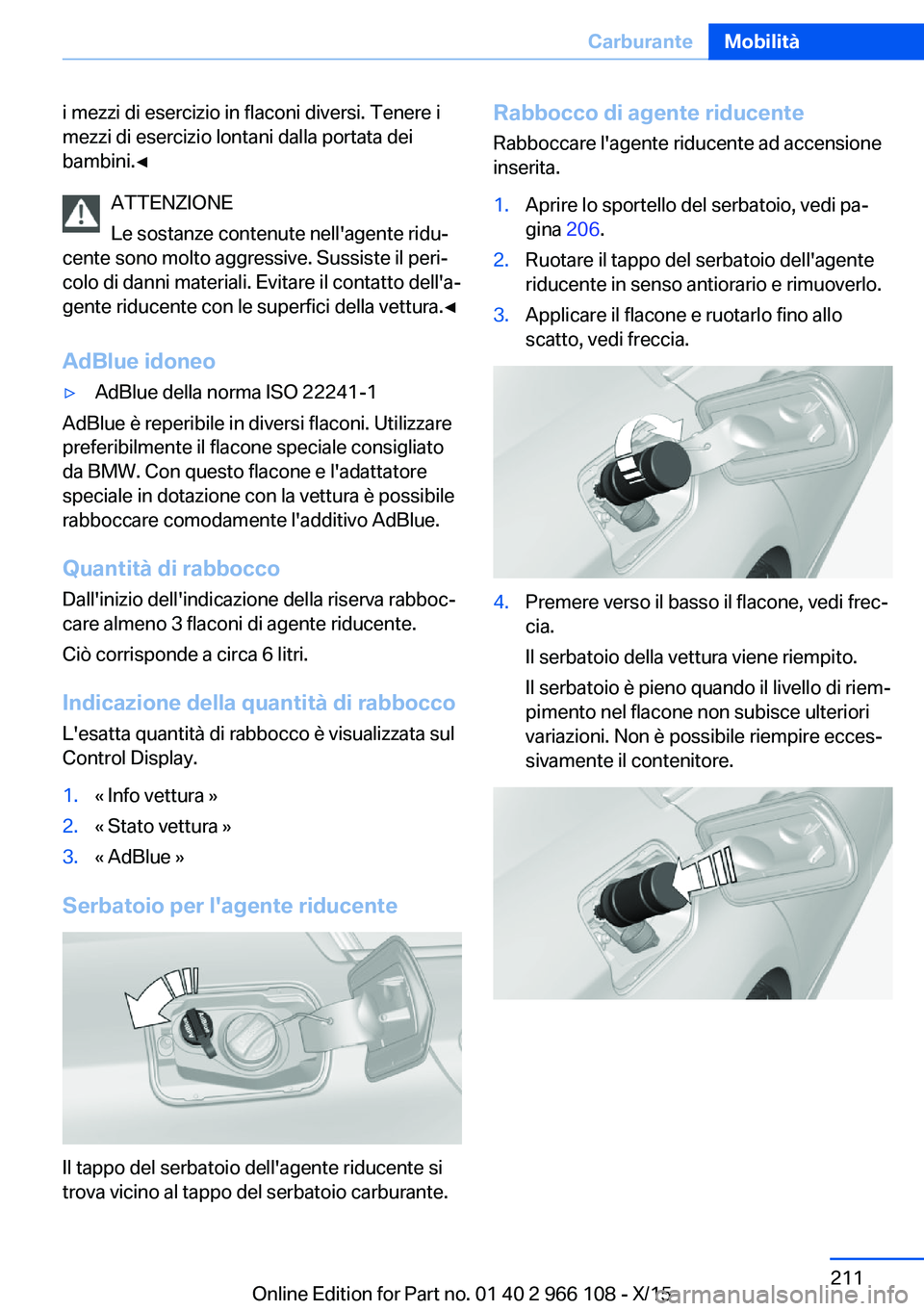 Carburante Mobilità

i mezzi di esercizio in flaconi diversi. Tenere i mezzi di esercizio lontani dalla portata dei bambini.◄

ATTENZIONE
Le sostanze contenute nell'agente riducente sono molto aggressive. Sussiste il pericolo di danni materiali. Evitare il contatto dell'agente riducente con le superfici della vettura.◄

AdBlue idoneo

▷ AdBlue della norma ISO 22241-1

AdBlue è reperibile in diversi flaconi. Utilizzare preferibilmente il flacone speciale consigliato da BMW. Con questo flacone e l'adattatore speciale in dotazione con la vettura è possibile rabboccare comodamente l'additivo AdBlue.

Quantità di rabbocco

Dall'inizio dell'indicazione della riserva rabboccare almeno 3 flaconi di agente riducente.

Ciò corrisponde a circa 6 litri.

Indicazione della quantità di rabbocco

L'esatta quantità di rabbocco è visualizzata sul Control Display.

1. « Info vettura »
2. « Stato vettura »
3. « AdBlue »

Serbatoio per l'agente riducente

Il tappo del serbatoio dell'agente riducente si trova vicino al tappo del serbatoio carburante.

Rabbocco di agente riducente

Rabboccare l'agente riducente ad accensione inserita.

1. Aprire lo sportello del serbatoio, vedi pagina 206.
2. Ruotare il tappo del serbatoio dell'agente riducente in senso antiorario e rimuoverlo.
3. Applicare il flacone e ruotarlo fino allo scatto, vedi freccia.

4. Premere verso il basso il flacone, vedi freccia.

Il serbatoio della vettura viene riempito.

Il serbatoio è pieno quando il livello di riempimento nel flacone non subisce ulteriori variazioni. Non è possibile riempire eccessivamente il contenitore.

211

Online Edition for Part no. 01 40 2 966 108 - X/15

carmanualsonline.info